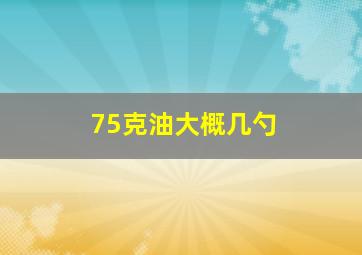 75克油大概几勺